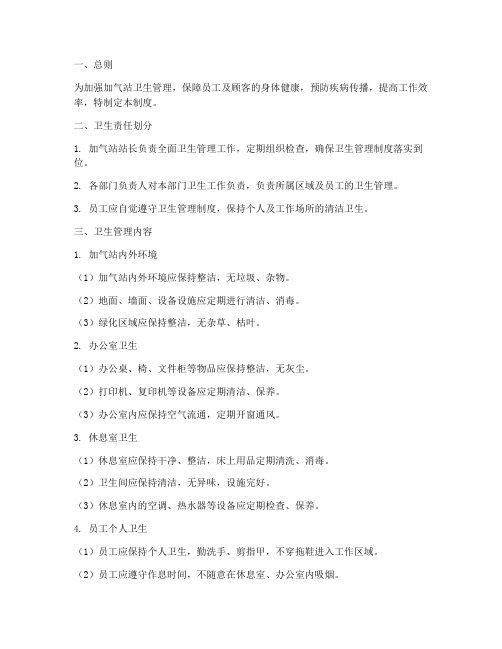 一、总则

为加强加气站卫生管理，保障员工及顾客的身体健康，预防疾病传播，提高工作效率，特制定本制度。

二、卫生责任划分

1. 加气站站长负责全面卫生管理工作，定期组织检查，确保卫生管理制度落实到位。

2. 各部门负责人对本部门卫生工作负责，负责所属区域及员工的卫生管理。

3. 员工应自觉遵守卫生管理制度，保持个人及工作场所的清洁卫生。

三、卫生管理内容

1. 加气站内外环境

（1）加气站内外环境应保持整洁，无垃圾、杂物。

（2）地面、墙面、设备设施应定期进行清洁、消毒。

（3）绿化区域应保持整洁，无杂草、枯叶。

2. 办公室卫生

（1）办公桌、椅、文件柜等物品应保持整洁，无灰尘。

（2）打印机、复印机等设备应定期清洁、保养。

（3）办公室内应保持空气流通，定期开窗通风。

3. 休息室卫生

（1）休息室应保持干净、整洁，床上用品定期清洗、消毒。

（2）卫生间应保持清洁，无异味，设施完好。

（3）休息室内的空调、热水器等设备应定期检查、保养。

4. 员工个人卫生

（1）员工应保持个人卫生，勤洗手、剪指甲，不穿拖鞋进入工作区域。

（2）员工应遵守作息时间，不随意在休息室、办公室内吸烟。